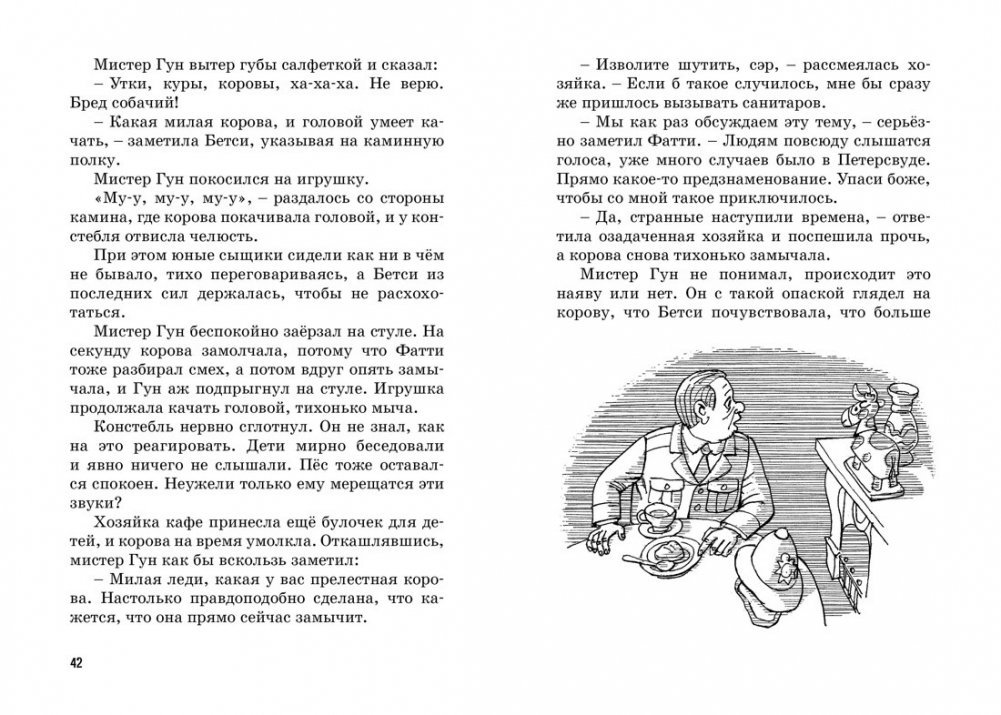 Мистер Гун вытер губы салфеткой и сказал:

– Утки, куры, коровы, ха-ха-ха. Не верю. Бред собачий!

– Какая милая корова, и головой умеет качать, – заметила Бетси, указывая на каминную полку.

Мистер Гун покосился на игрушку.

«Му-у, му-у, му-у», – раздалось со стороны камина, где корова покачивала головой, и у констебля отвисла челюсть.

При этом юные сыщики сидели как ни в чём не бывало, тихо переговариваясь, а Бетси из последних сил держалась, чтобы не расхохотаться.

Мистер Гун беспокойно заёрзал на стуле. На секунду корова замолчала, потому что Фатти тоже разбирал смех, а потом вдруг опять замычала, и Гун аж подпрыгнул на стуле. Игрушка продолжала качать головой, тихонько мыча.

Констебль нервно сглотнул. Он не знал, как на это реагировать. Дети мирно беседовали и явно ничего не слышали. Пёс тоже оставался спокоен. Неужели только ему мерещатся эти звуки?

Хозяйка кафе принесла ещё булочек для детей, и корова на время умолкла. Откашлявшись, мистер Гун как бы вскользь заметил:

– Милая леди, какая у вас прелестная корова. Настолько правдоподобно сделана, что кажется, что она прямо сейчас замычит.

42

– Изволите шутить, сэр, – рассмеялась хозяйка. – Если б такое случилось, мне бы сразу же пришлось вызывать санитаров.

– Мы как раз обсуждаем эту тему, – серьёзно заметил Фатти. – Людям повсюду слышатся голоса, уже много случаев было в Петерсвуде. Прямо какое-то предзнаменование. Упаси боже, чтобы со мной такое приключилось.

– Да, странные наступили времена, – ответила озадаченная хозяйка и поспешила прочь, а корова снова тихонько замычала.

Мистер Гун не понимал, происходит это наяву или нет. Он с такой опаской глядел на корову, что Бетси почувствовала, что больше